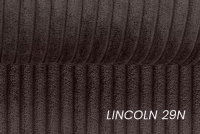 LINCOLN 29N